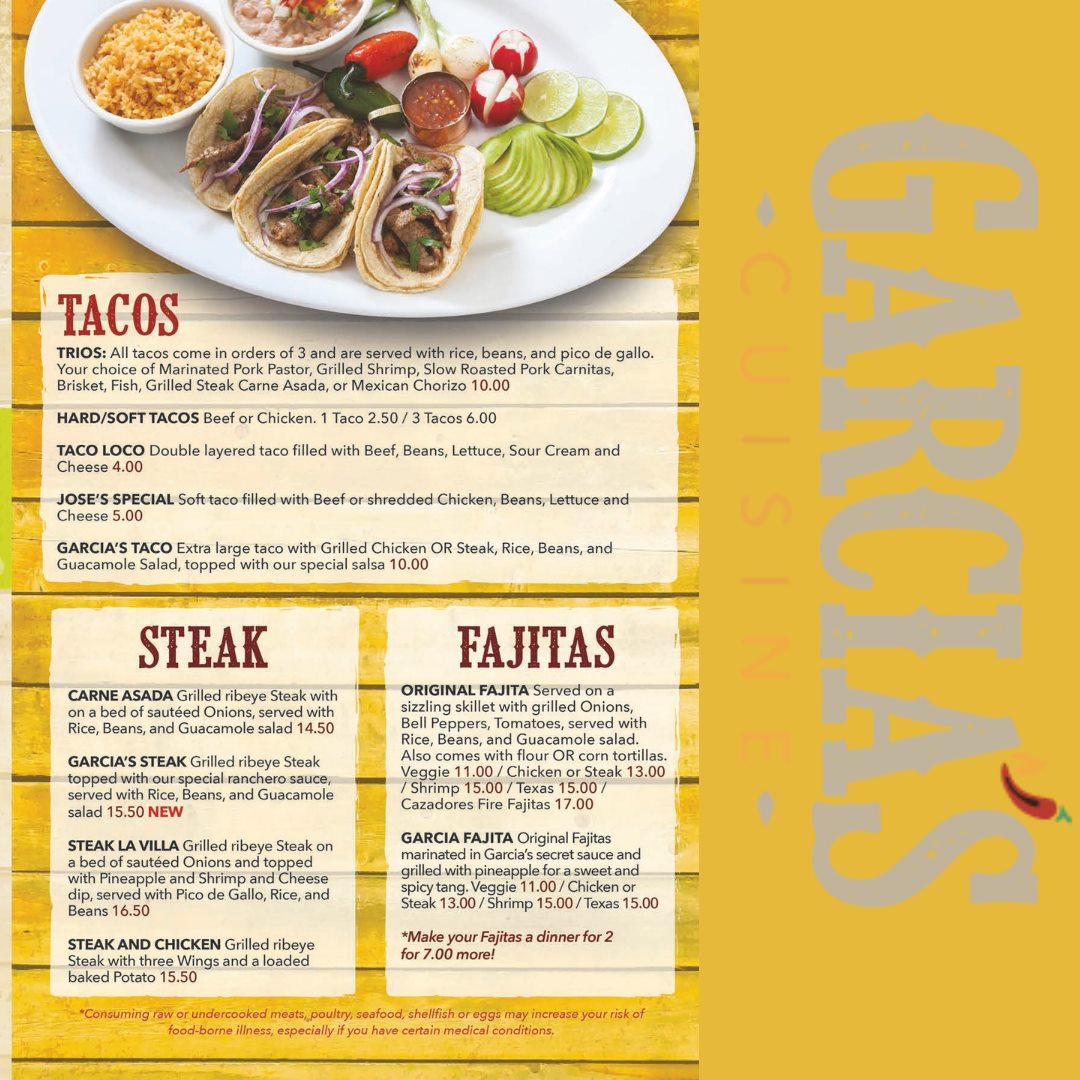 TACOS

TRIOS: All tacos come in orders of 3 and are served with rice, beans, and pico de gallo. Your choice of Marinated Pork Pastor, Grilled Shrimp, Slow Roasted Pork Carnitas, Brisket, Fish, Grilled Steak Carne Asada, or Mexican Chorizo 10.00

HARD/SOFT TACOS Beef or Chicken. 1 Taco 2.50 / 3 Tacos 6.00

TACO LOCO Double layered taco filled with Beef, Beans, Lettuce, Sour Cream and Cheese 4.00

JOSE'S SPECIAL Soft taco filled with Beef or shredded Chicken, Beans, Lettuce and Cheese 5.00

GARCIA'S TACO Extra large taco with Grilled Chicken OR Steak, Rice, Beans, and Guacamole Salad, topped with our special salsa 10.00

STEAK

CARNE ASADA Grilled ribeye Steak with on a bed of sautéed Onions, served with Rice, Beans, and Guacamole salad 14.50

GARCIA'S STEAK Grilled ribeye Steak topped with our special ranchero sauce, served with Rice, Beans, and Guacamole salad 15.50 NEW

STEAK LA VILLA Grilled ribeye Steak on a bed of sautéed Onions and topped with Pineapple and Shrimp and Cheese dip, served with Pico de Gallo, Rice, and Beans 16.50

STEAK AND CHICKEN Grilled ribeye Steak with three Wings and a loaded baked Potato 15.50

FAJITAS

ORIGINAL FAJITA Served on a sizzling skillet with grilled Onions, Bell Peppers, Tomatoes, served with Rice, Beans, and Guacamole salad. Also comes with flour OR corn tortillas. Veggie 11.00 / Chicken or Steak 13.00 / Shrimp 15.00 / Texas 15.00 / Cazadores Fire Fajitas 17.00

GARCIA FAJITA Original Fajitas marinated in Garcia's secret sauce and grilled with pineapple for a sweet and spicy tang. Veggie 11.00 / Chicken or Steak 13.00 / Shrimp 15.00 / Texas 15.00

*Make your Fajitas a dinner for 2 for 7.00 more!

*Consuming raw or undercooked meats, poultry, seafood, shellfish or eggs may increase your risk of food-borne illness, especially if you have certain medical conditions.

GARCIA'S
CUISINE